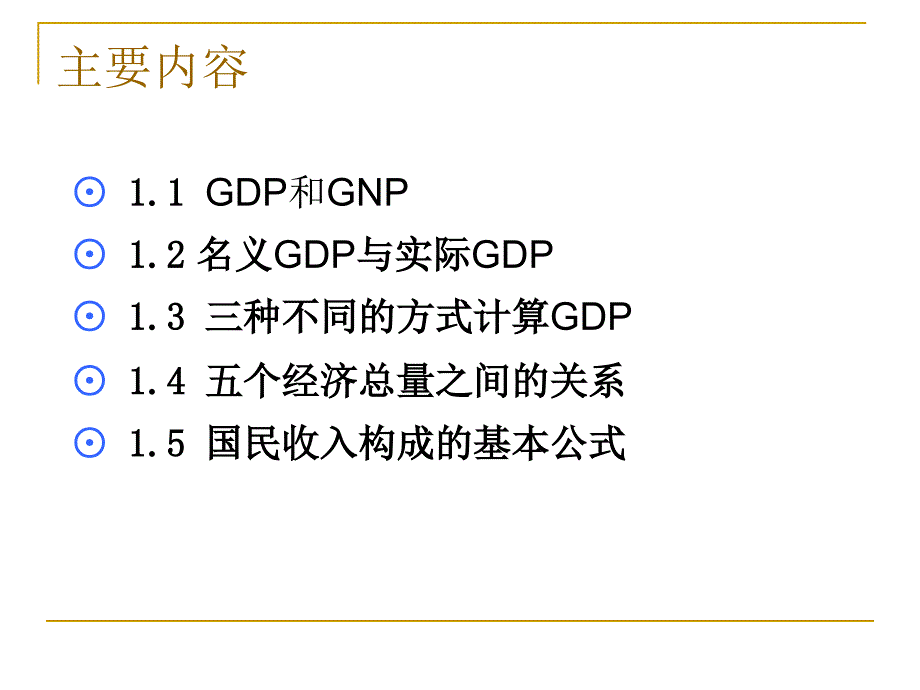 主要内容

1.1 GDP和GNP

1.2 名义GDP与实际GDP

1.3 三种不同的方式计算GDP

1.4 五个经济总量之间的关系

1.5 国民收入构成的基本公式